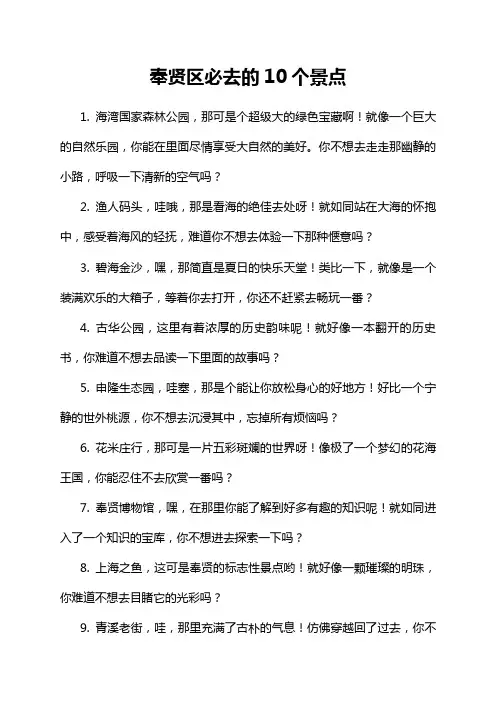 奉贤区必去的10个景点

1. 海湾国家森林公园，那可是个超级大的绿色宝藏啊！就像一个巨大的自然乐园，你能在里面尽情享受大自然的美好。你不想去走走那幽静的小路，呼吸一下清新的空气吗？

2. 渔人码头，哇哦，那是看海的绝佳去处呀！就如同站在大海的怀抱中，感受着海风的轻抚，难道你不想去体验一下那种惬意吗？

3. 碧海金沙，嘿，那简直是夏日的快乐天堂！类比一下，就像是一个装满欢乐的大箱子，等着你去打开，你还不赶紧去畅玩一番？

4. 古华公园，这里有着浓厚的历史韵味呢！就好像一本翻开的历史书，你难道不想去品读一下里面的故事吗？

5. 申隆生态园，哇塞，那是个能让你放松身心的好地方！好比一个宁静的世外桃源，你不想去沉浸其中，忘掉所有烦恼吗？

6. 花米庄行，那可是一片五彩斑斓的世界呀！像极了一个梦幻的花海王国，你能忍住不去欣赏一番吗？

7. 奉贤博物馆，嘿，在那里你能了解到好多有趣的知识呢！就如同进入了一个知识的宝库，你不想进去探索一下吗？

8. 上海之鱼，这可是奉贤的标志性景点哟！就好像一颗璀璨的明珠，你难道不想去目睹它的光彩吗？

9. 青溪老街，哇，那里充满了古朴的气息！仿佛穿越回了过去，你不